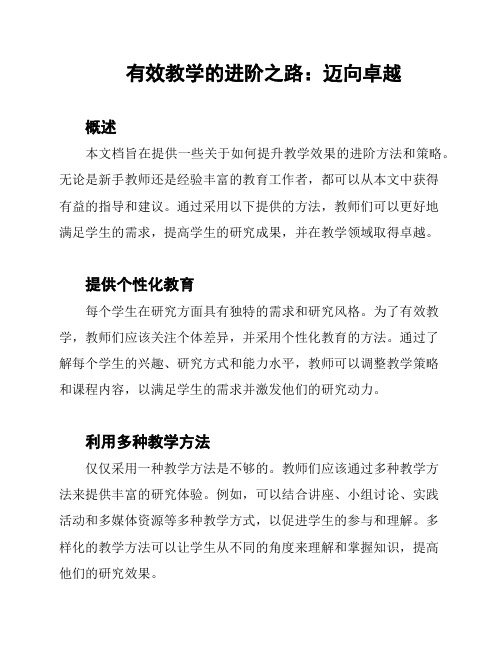 有效教学的进阶之路：迈向卓越

概述

本文档旨在提供一些关于如何提升教学效果的进阶方法和策略。无论是新手教师还是经验丰富的教育工作者，都可以从本文中获得有益的指导和建议。通过采用以下提供的方法，教师们可以更好地满足学生的需求，提高学生的研究成果，并在教学领域取得卓越。

提供个性化教育

每个学生在研究方面具有独特的需求和研究风格。为了有效教学，教师们应该关注个体差异，并采用个性化教育的方法。通过了解每个学生的兴趣、研究方式和能力水平，教师可以调整教学策略和课程内容，以满足学生的需求并激发他们的研究动力。

利用多种教学方法

仅仅采用一种教学方法是不够的。教师们应该通过多种教学方法来提供丰富的研究体验。例如，可以结合讲座、小组讨论、实践活动和多媒体资源等多种教学方式，以促进学生的参与和理解。多样化的教学方法可以让学生从不同的角度来理解和掌握知识，提高他们的研究效果。